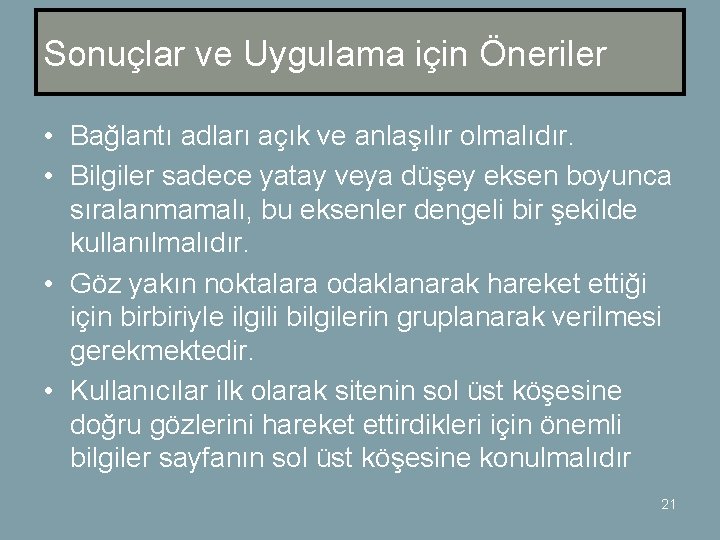 Sonuçlar ve Uygulama için Öneriler

• Bağlantı adları açık ve anlaşılır olmalıdır.
• Bilgiler sadece yatay veya düşey eksen boyunca sıralanmamalı, bu eksenler dengeli bir şekilde kullanılmalıdır.
• Göz yakın noktalara odaklanarak hareket ettiği için birbiriyle ilgili bilgilerin gruplanarak verilmesi gerekmektedir.
• Kullanıcılar ilk olarak sitenin sol üst köşesine doğru gözlerini hareket ettirdikleri için önemli bilgiler sayfanın sol üst köşesine konulmalıdır

21